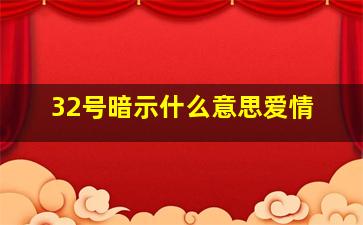 32号暗示什么意思爱情